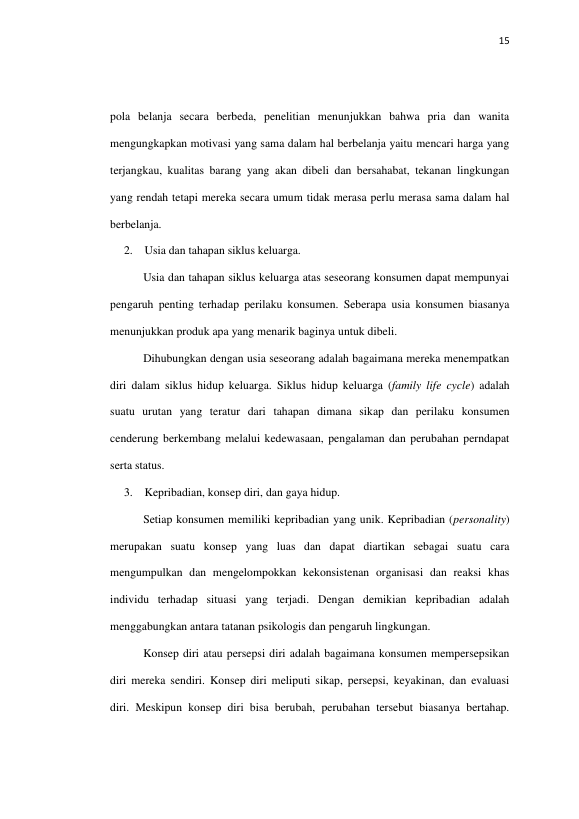 15

pola belanja secara berbeda, penelitian menunjukkan bahwa pria dan wanita mengungkapkan motivasi yang sama dalam hal berbelanja yaitu mencari harga yang terjangkau, kualitas barang yang akan dibeli dan bersahabat, tekanan lingkungan yang rendah tetapi mereka secara umum tidak merasa perlu merasa sama dalam hal berbelanja.

2. Usia dan tahapan siklus keluarga.

Usia dan tahapan siklus keluarga atas seseorang konsumen dapat mempunyai pengaruh penting terhadap perilaku konsumen. Seberapa usia konsumen biasanya menunjukkan produk apa yang menarik baginya untuk dibeli.

Dihubungkan dengan usia seseorang adalah bagaimana mereka menempatkan diri dalam siklus hidup keluarga. Siklus hidup keluarga (family life cycle) adalah suatu urutan yang teratur dari tahapan dimana sikap dan perilaku konsumen cenderung berkembang melalui kedewasaan, pengalaman dan perubahan perndapat serta status.

3. Kepribadian, konsep diri, dan gaya hidup.

Setiap konsumen memiliki kepribadian yang unik. Kepribadian (personality) merupakan suatu konsep yang luas dan dapat diartikan sebagai suatu cara mengumpulkan dan mengelompokkan kekonsistenan organisasi dan reaksi khas individu terhadap situasi yang terjadi. Dengan demikian kepribadian adalah menggabungkan antara tatanan psikologis dan pengaruh lingkungan.

Konsep diri atau persepsi diri adalah bagaimana konsumen mempersepsikan diri mereka sendiri. Konsep diri meliputi sikap, persepsi, keyakinan, dan evaluasi diri. Meskipun konsep diri bisa berubah, perubahan tersebut biasanya bertahap.